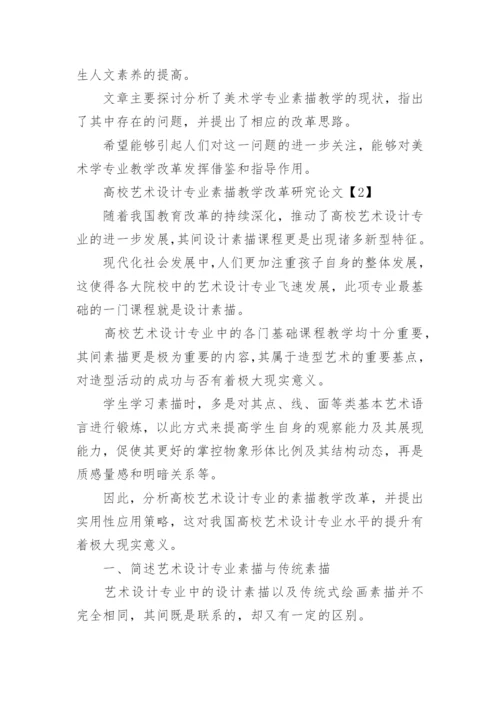 生人文素养的提高。

文章主要探讨分析了美术学专业素描教学的现状，指出了其中存在的问题，并提出了相应的改革思路。

希望能够引起人们对这一问题的进一步关注，能够对美术学专业教学改革发挥借鉴和指导作用。

高校艺术设计专业素描教学改革研究论文【2】

随着我国教育改革的持续深化，推动了高校艺术设计专业的进一步发展，其间设计素描课程更是出现诸多新型特征。

现代化社会发展中，人们更加注重孩子自身的整体发展，这使得各大院校中的艺术设计专业飞速发展，此项专业最基础的一门课程就是设计素描。

高校艺术设计专业中的各门基础课程教学均十分重要，其间素描更是极为重要的内容，其属于造型艺术的重要基点，对造型活动的成功与否有着极大现实意义。

学生学习素描时，多是对其点、线、面等类基本艺术语言进行锻炼，以此方式来提高学生自身的观察能力及其展现能力，促使其更好的掌控物象形体比例及其结构动态，再是质感量感和明暗关系等。

因此，分析高校艺术设计专业的素描教学改革，并提出实用性应用策略，这对我国高校艺术设计专业水平的提升有着极大现实意义。

一、简述艺术设计专业素描与传统素描

艺术设计专业中的设计素描以及传统式绘画素描并不完全相同，其间既是联系的，却又有一定的区别。